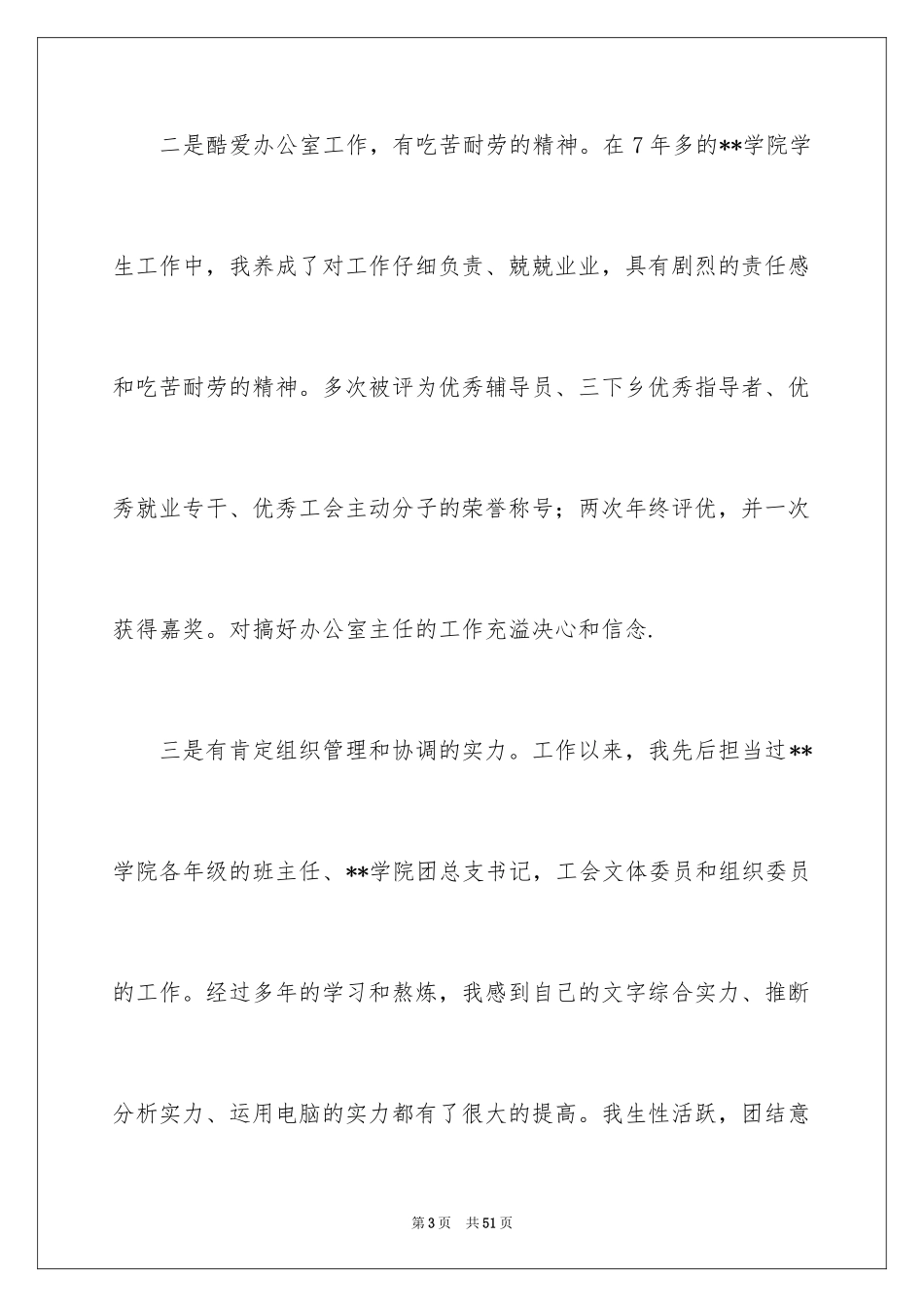 二是酷爱办公室工作，有吃苦耐劳的精神。在7年多的**学院学生工作中，我养成了对工作仔细负责、兢兢业业，具有剧烈的责任感和吃苦耐劳的精神。多次被评为优秀辅导员、三下乡优秀指导者、优秀就业专干、优秀工会主动分子的荣誉称号；两次年终评优，并一次获得嘉奖。对搞好办公室主任的工作充溢决心和信念.

三是有肯定组织管理和协调的实力。工作以来，我先后担当过**学院各年级的班主任、**学院团总支书记，工会文体委员和组织委员的工作。经过多年的学习和熬炼，我感到自己的文字综合实力、推断分析实力、运用电脑的实力都有了很大的提高。我生性活跃，团结意

第3页 共51页